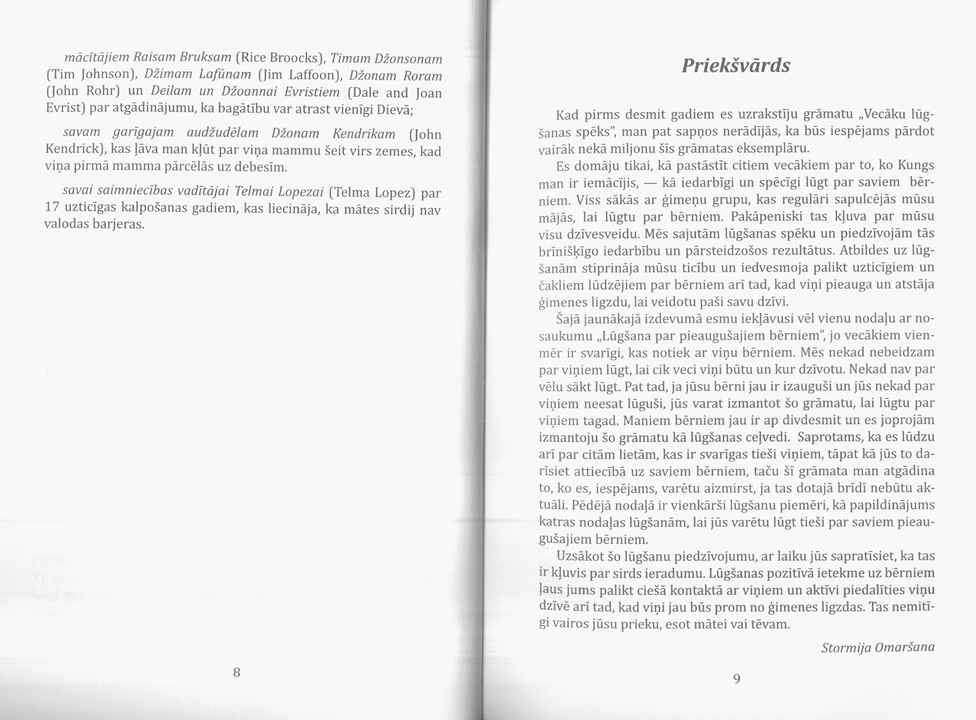 mācītājiem Raisam Bruksam (Rice Broocks), Timam Džonsonam (Tim Johnson), Džimam Lafūnam (Jim Laffoon), Džonam Roram (John Rohr) un Deilam un Džoannai Evristiem (Dale and Joan Evrist) par atgādinājumu, ka bagātību var atrast vienīgi Dievā;

savam garīgajam audžudēlam Džonam Kendrikam (John Kendrick), kas ļāva man kļūt par viņa mammu šeit virs zemes, kad viņa pirmā mamma pārcēlās uz debesīm.

savai saimniecības vadītājai Telmai Lopezai (Telma Lopez) par 17 uzticīgas kalpošanas gadiem, kas liecināja, ka mātes sirdij nav valodas barjeras.

8

Priekšvārds

Kad pirms desmit gadiem es uzrakstīju grāmatu „Vecāku lūgšanas spēks", man pat sapņos nerādījās, ka būs iespējams pārdot vairāk nekā miljonu šīs grāmatas eksemplāru.

Es domāju tikai, kā pastāstīt citiem vecākiem par to, ko Kungs man ir iemācījis, — kā iedarbīgi un spēcīgi lūgt par saviem bērniem. Viss sākās ar ģimeņu grupu, kas regulāri sapulcējās mūsu mājās, lai lūgtu par bērniem. Pakāpeniski tas kļuva par mūsu visu dzīvesveidu. Mēs sajutām lūgšanas spēku un piedzīvojām tās brīnišķīgo iedarbību un pārsteidzošos rezultātus. Atbildes uz lūgšanām stiprināja mūsu ticību un iedvesmoja palikt uzticīgiem un čakliem lūdzējiem par bērniem arī tad, kad viņi pieauga un atstāja ģimenes ligzdu, lai veidotu paši savu dzīvi.

Šajā jaunākajā izdevumā esmu iekļāvusi vēl vienu nodaļu ar nosaukumu „Lūgšana par pieaugušajiem bērniem", jo vecākiem vienmēr ir svarīgi, kas notiek ar viņu bērniem. Mēs nekad nebeidzam par viņiem lūgt, lai cik veci viņi būtu un kur dzīvotu. Nekad nav par vēlu sākt lūgt. Pat tad, ja jūsu bērni jau ir izauguši un jūs nekad par viņiem neesat lūguši, jūs varat izmantot šo grāmatu, lai lūgtu par viņiem tagad. Maniem bērniem jau ir ap divdesmit un es joprojām izmantoju šo grāmatu kā lūgšanas ceļvedi. Saprotams, ka es lūdzu arī par citām lietām, kas ir svarīgas tieši viņiem, tāpat kā jūs to darīsiet attiecībā uz saviem bērniem, taču šī grāmata man atgādina to, ko es, iespējams, varētu aizmirst, ja tas dotajā brīdī nebūtu aktuāli. Pēdējā nodaļā ir vienkārši lūgšanu piemēri, kā papildinājums katras nodaļas lūgšanām, lai jūs varētu lūgt tieši par saviem pieaugušajiem bērniem.

Uzsākot šo lūgšanu piedzīvojumu, ar laiku jūs sapratīsiet, ka tas ir kļuvis par sirds ieradumu. Lūgšanas pozitīvā ietekme uz bērniem ļaus jums palikt ciešā kontaktā ar viņiem un aktīvi piedalīties viņu dzīvē arī tad, kad viņi jau būs prom no ģimenes ligzdas. Tas nemitīgi vairos jūsu prieku, esot mātei vai tēvam.

Stormija Omaršana

9